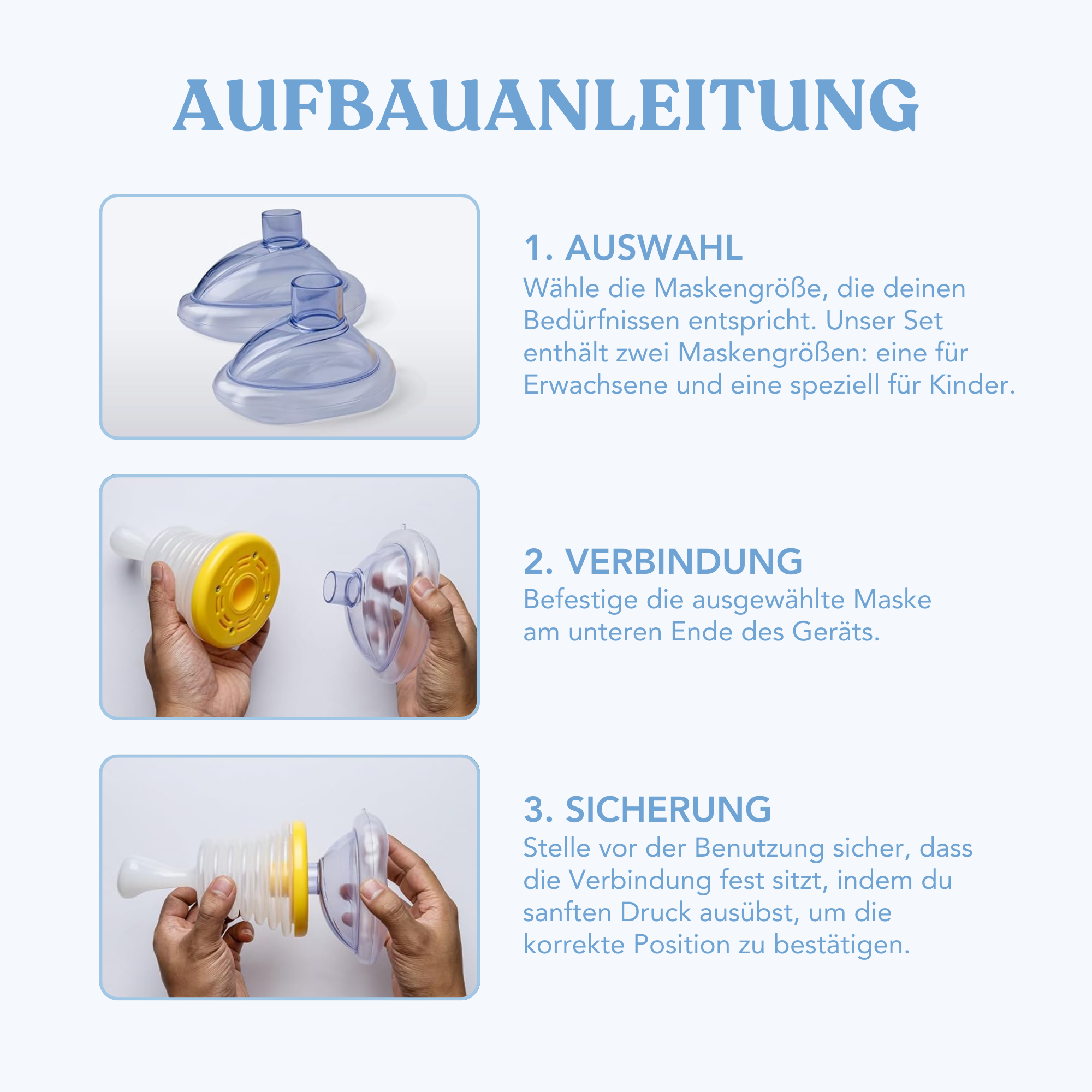 AUFBAUANLEITUNG

1. AUSWAHL
Wähle die Maskengröße, die deinen Bedürfnissen entspricht. Unser Set enthält zwei Maskengrößen: eine für Erwachsene und eine speziell für Kinder.

2. VERBINDUNG
Befestige die ausgewählte Maske am unteren Ende des Geräts.

3. SICHERUNG
Stelle vor der Benutzung sicher, dass die Verbindung fest sitzt, indem du sanften Druck ausübst, um die korrekte Position zu bestätigen.